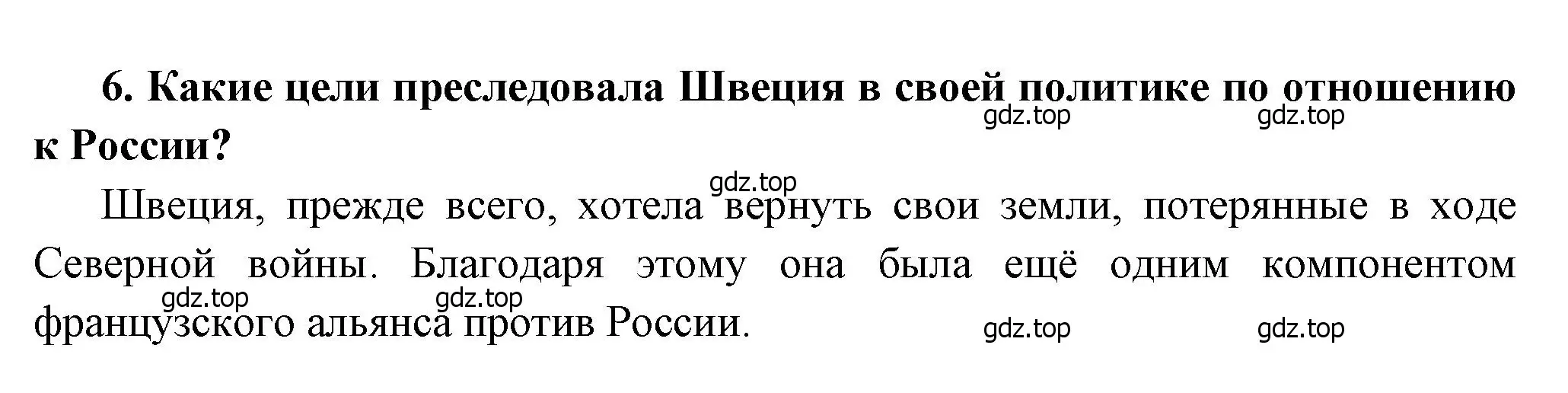 6. Какие цели преследовала Швеция в своей политике по отношению к России?

gdz.top gdz.top

gdz.top

Швеция, прежде всего, хотела вернуть свои земли, потерянные в ходе Северной войны. Благодаря этому она была ещё одним компонентом французского альянса против России.

gdz.top gdz.top gdz.top gdz.top